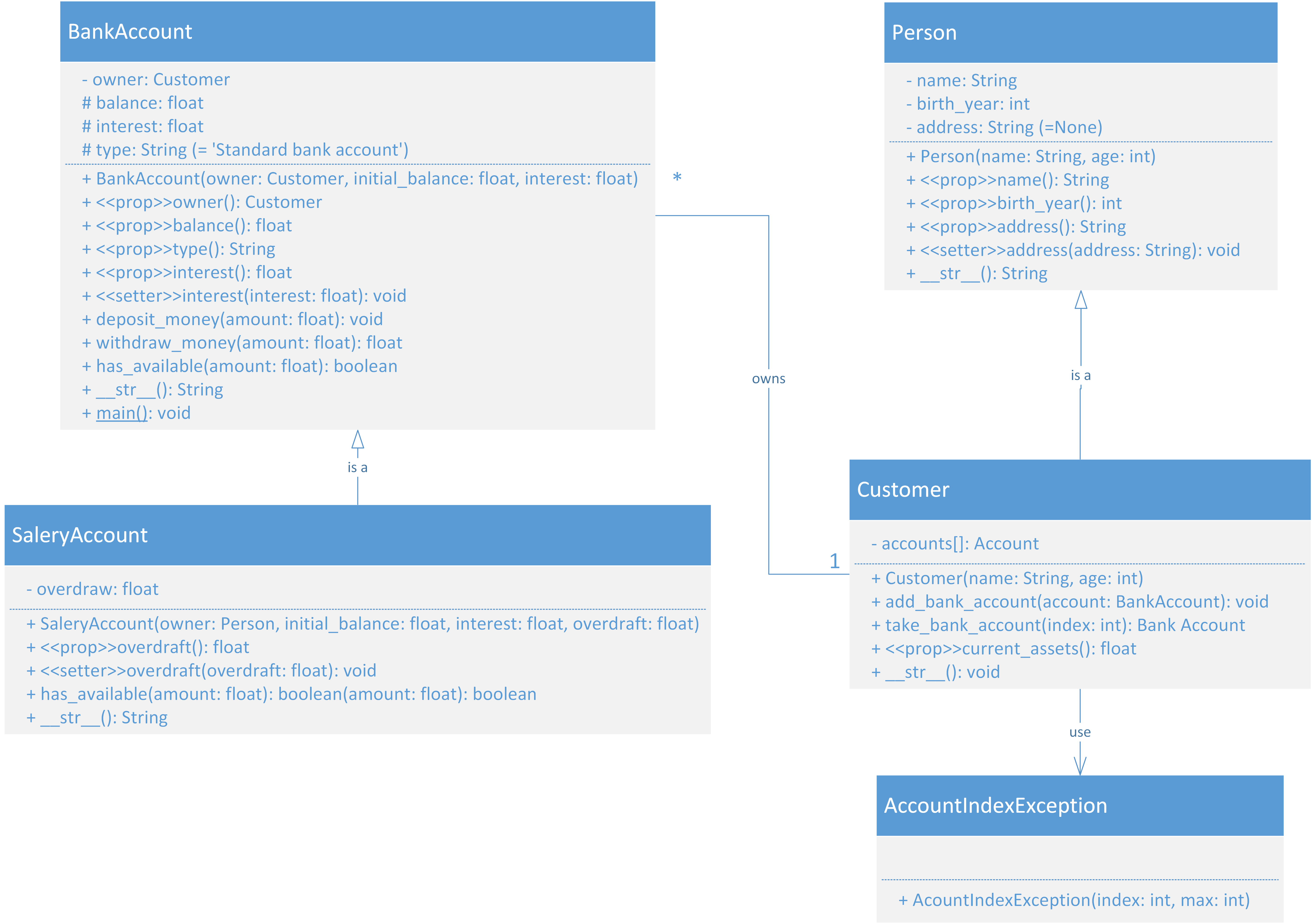 BankAccount

- owner: Customer
# balance: float
# interest: float
# type: String (= 'Standard bank account')

+ BankAccount(owner: Customer, initial_balance: float, interest: float)
+ <<prop>>owner(): Customer
+ <<prop>>balance(): float
+ <<prop>>type(): String
+ <<prop>>interest(): float
+ <<setter>>interest(interest: float): void
+ deposit_money(amount: float): void
+ withdraw_money(amount: float): float
+ has_available(amount: float): boolean
+ __str__(): String
+ main(): void

*

owns

1

is a

SaleryAccount

- overdraw: float

+ SaleryAccount(owner: Person, initial_balance: float, interest: float, overdraft: float)
+ <<prop>>overdraft(): float
+ <<setter>>overdraft(overdraft: float): void
+ has_available(amount: float): boolean(amount: float): boolean
+ __str__(): String

Person

- name: String
- birth_year: int
- address: String (=None)

+ Person(name: String, age: int)
+ <<prop>>name(): String
+ <<prop>>birth_year(): int
+ <<prop>>address(): String
+ <<setter>>address(address: String): void
+ __str__(): String

is a

Customer

- accounts[]: Account

+ Customer(name: String, age: int)
+ add_bank_account(account: BankAccount): void
+ take_bank_account(index: int): Bank Account
+ <<prop>>current_assets(): float
+ __str__(): void

use

AccountIndexException

+ AcountIndexException(index: int, max: int)